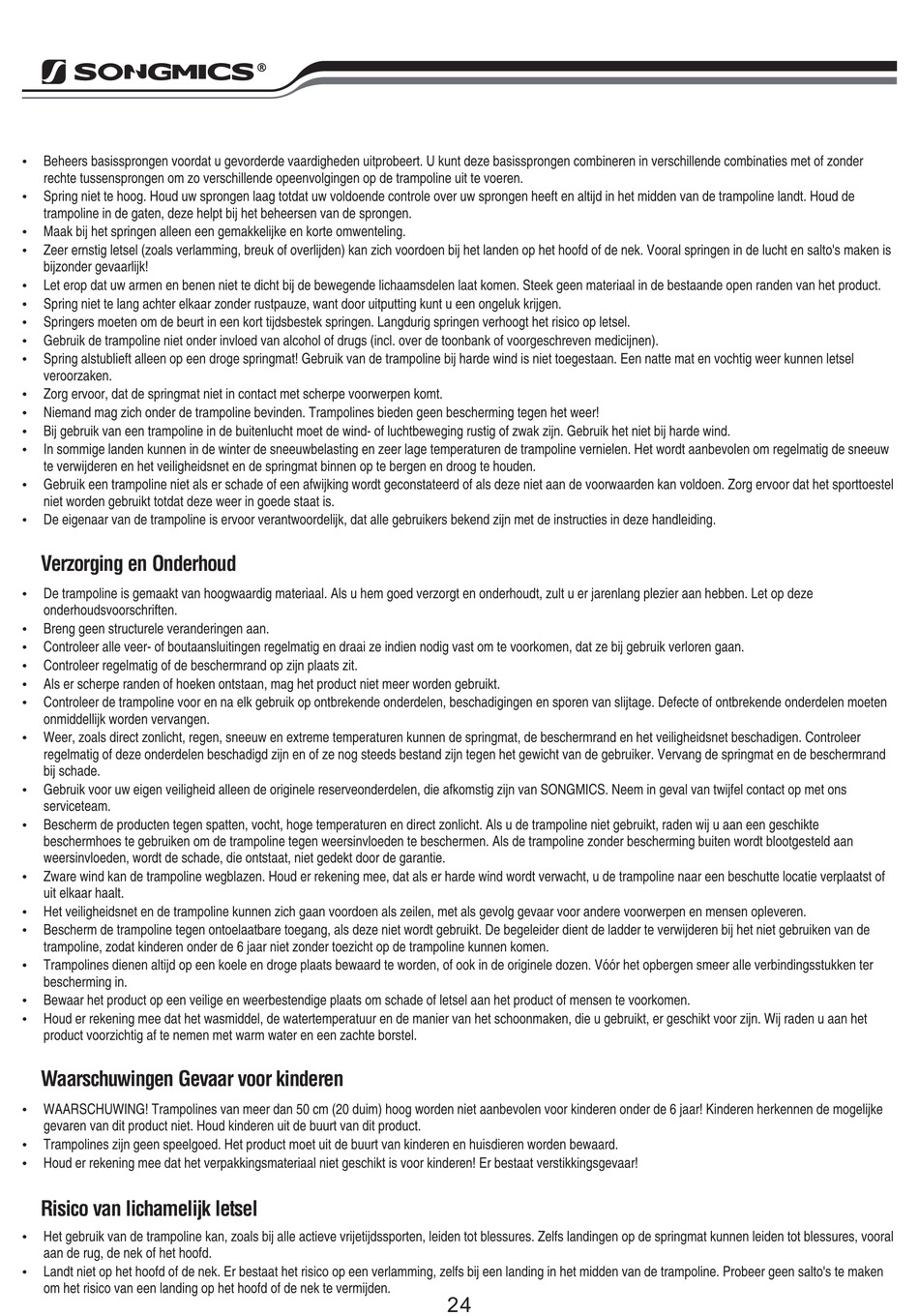 SONGMICS®

• Beheers basissprongen voordat u gevorderde vaardigheden uitprobeert. U kunt deze basissprongen combineren in verschillende combinaties met of zonder rechte tussensprongen om zo verschillende opeenvolgingen op de trampoline uit te voeren.
• Spring niet te hoog. Houd uw sprongen laag totdat uw voldoende controle over uw sprongen heeft en altijd in het midden van de trampoline landt. Houd de trampoline in de gaten, deze helpt bij het beheersen van de sprongen.
• Maak bij het springen alleen een gemakkelijke en korte omwenteling.
• Zeer ernstig letsel (zoals verlamming, breuk of overlijden) kan zich voordoen bij het landen op het hoofd of de nek. Vooral springen in de lucht en salto's maken is bijzonder gevaarlijk!
• Let erop dat uw armen en benen niet te dicht bij de bewegende lichaamsdelen laat komen. Steek geen materiaal in de bestaande open randen van het product.
• Spring niet te lang achter elkaar zonder rustpauze, want door uitputting kunt u een ongeluk krijgen.
• Springers moeten om de beurt in een kort tijdsbestek springen. Langdurig springen verhoogt het risico op letsel.
• Gebruik de trampoline niet onder invloed van alcohol of drugs (incl. over de toonbank of voorgeschreven medicijnen).
• Spring alstublieft alleen op een droge springmat! Gebruik van de trampoline bij harde wind is niet toegestaan. Een natte mat en vochtig weer kunnen letsel veroorzaken.
• Zorg ervoor, dat de springmat niet in contact met scherpe voorwerpen komt.
• Niemand mag zich onder de trampoline bevinden. Trampolines bieden geen bescherming tegen het weer!
• Bij gebruik van een trampoline in de buitenlucht moet de wind- of luchtbeweging rustig of zwak zijn. Gebruik het niet bij harde wind.
• In sommige landen kunnen in de winter de sneeuwbelasting en zeer lage temperaturen de trampoline vernielen. Het wordt aanbevolen om regelmatig de sneeuw te verwijderen en het veiligheidsnet en de springmat binnen op te bergen en droog te houden.
• Gebruik een trampoline niet als er schade of een afwijking wordt geconstateerd of als deze niet aan de voorwaarden kan voldoen. Zorg ervoor dat het sporttoestel niet worden gebruikt totdat deze weer in goede staat is.
• De eigenaar van de trampoline is ervoor verantwoordelijk, dat alle gebruikers bekend zijn met de instructies in deze handleiding.

Verzorging en Onderhoud

• De trampoline is gemaakt van hoogwaardig materiaal. Als u hem goed verzorgt en onderhoudt, zult u er jarenlang plezier aan hebben. Let op deze onderhoudsvoorschriften.
• Breng geen structurele veranderingen aan.
• Controleer alle veer- of boutaansluitingen regelmatig en draai ze indien nodig vast om te voorkomen, dat ze bij gebruik verloren gaan.
• Controleer regelmatig of de beschermrand op zijn plaats zit.
• Als er scherpe randen of hoeken ontstaan, mag het product niet meer worden gebruikt.
• Controleer de trampoline voor en na elk gebruik op ontbrekende onderdelen, beschadigingen en sporen van slijtage. Defecte of ontbrekende onderdelen moeten onmiddellijk worden vervangen.
• Weer, zoals direct zonlicht, regen, sneeuw en extreme temperaturen kunnen de springmat, de beschermrand en het veiligheidsnet beschadigen. Controleer regelmatig of deze onderdelen beschadigd zijn en of ze nog steeds bestand zijn tegen het gewicht van de gebruiker. Vervang de springmat en de beschermrand bij schade.
• Gebruik voor uw eigen veiligheid alleen de originele reserveonderdelen, die afkomstig zijn van SONGMICS. Neem in geval van twijfel contact op met ons serviceteam.
• Bescherm de producten tegen spatten, vocht, hoge temperaturen en direct zonlicht. Als u de trampoline niet gebruikt, raden wij u aan een geschikte beschermhoes te gebruiken om de trampoline tegen weersinvloeden te beschermen. Als de trampoline zonder bescherming buiten wordt blootgesteld aan weersinvloeden, wordt de schade, die ontstaat, niet gedekt door de garantie.
• Zware wind kan de trampoline wegblazen. Houd er rekening mee, dat als er harde wind wordt verwacht, u de trampoline naar een beschutte locatie verplaatst of uit elkaar haalt.
• Het veiligheidsnet en de trampoline kunnen zich gaan voordoen als zeilen, met als gevolg gevaar voor andere voorwerpen en mensen opleveren.
• Bescherm de trampoline tegen ontoelaatbare toegang, als deze niet wordt gebruikt. De begeleider dient de ladder te verwijderen bij het niet gebruiken van de trampoline, zodat kinderen onder de 6 jaar niet zonder toezicht op de trampoline kunnen komen.
• Trampolines dienen altijd op een koele en droge plaats bewaard te worden, of ook in de originele dozen. Vóór het opbergen smeer alle verbindingsstukken ter bescherming in.
• Bewaar het product op een veilige en weerbestendige plaats om schade of letsel aan het product of mensen te voorkomen.
• Houd er rekening mee dat het wasmiddel, de watertemperatuur en de manier van het schoonmaken, die u gebruikt, er geschikt voor zijn. Wij raden u aan het product voorzichtig af te nemen met warm water en een zachte borstel.

Waarschuwingen Gevaar voor kinderen

• WAARSCHUWING! Trampolines van meer dan 50 cm (20 duim) hoog worden niet aanbevolen voor kinderen onder de 6 jaar! Kinderen herkennen de mogelijke gevaren van dit product niet. Houd kinderen uit de buurt van dit product.
• Trampolines zijn geen speelgoed. Het product moet uit de buurt van kinderen en huisdieren worden bewaard.
• Houd er rekening mee dat het verpakkingsmateriaal niet geschikt is voor kinderen! Er bestaat verstikkingsgevaar!

Risico van lichamelijk letsel

• Het gebruik van de trampoline kan, zoals bij alle actieve vrijetijdssporten, leiden tot blessures. Zelfs landingen op de springmat kunnen leiden tot blessures, vooral aan de rug, de nek of het hoofd.
• Landt niet op het hoofd of de nek. Er bestaat het risico op een verlamming, zelfs bij een landing in het midden van de trampoline. Probeer geen salto's te maken om het risico van een landing op het hoofd of de nek te vermijden.

24